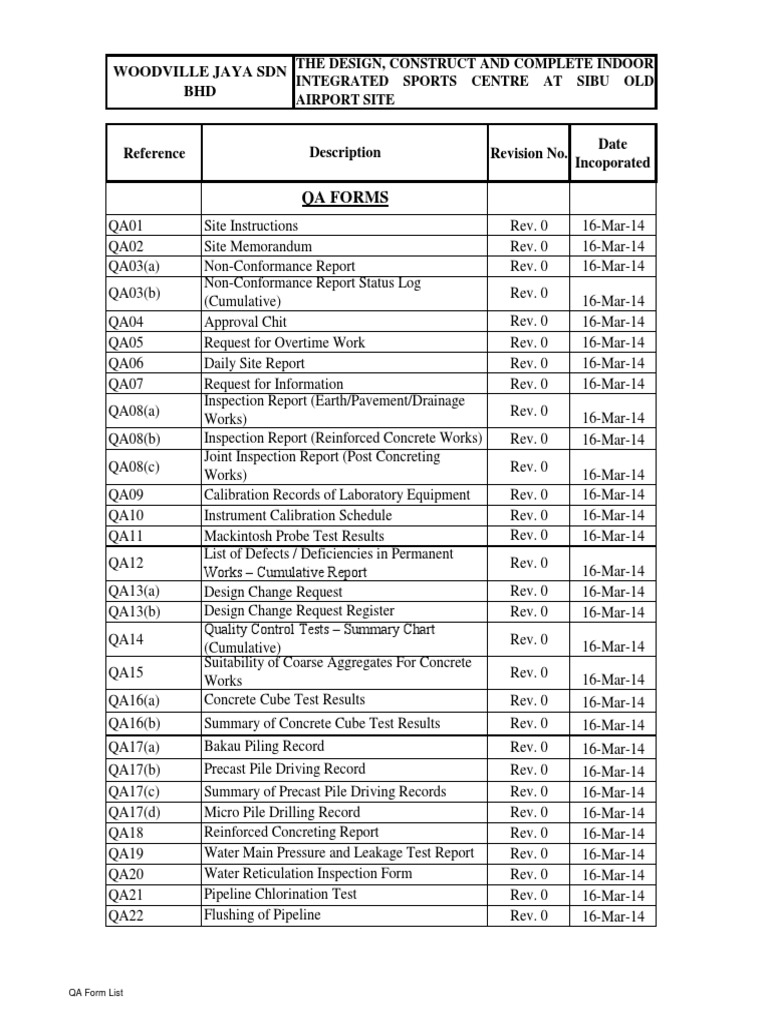 | WOODVILLE JAYA SDN BHD | THE DESIGN, CONSTRUCT AND COMPLETE INDOOR INTEGRATED SPORTS CENTRE AT SIBU OLD AIRPORT SITE |
|---|---|

| Reference | Description | Revision No. | Date Incoporated |
|---|---|---|---|
| | QA FORMS | | |
| QA01 | Site Instructions | Rev. 0 | 16-Mar-14 |
| QA02 | Site Memorandum | Rev. 0 | 16-Mar-14 |
| QA03(a) | Non-Conformance Report | Rev. 0 | 16-Mar-14 |
| QA03(b) | Non-Conformance Report Status Log (Cumulative) | Rev. 0 | 16-Mar-14 |
| QA04 | Approval Chit | Rev. 0 | 16-Mar-14 |
| QA05 | Request for Overtime Work | Rev. 0 | 16-Mar-14 |
| QA06 | Daily Site Report | Rev. 0 | 16-Mar-14 |
| QA07 | Request for Information | Rev. 0 | 16-Mar-14 |
| QA08(a) | Inspection Report (Earth/Pavement/Drainage Works) | Rev. 0 | 16-Mar-14 |
| QA08(b) | Inspection Report (Reinforced Concrete Works) | Rev. 0 | 16-Mar-14 |
| QA08(c) | Joint Inspection Report (Post Concreting Works) | Rev. 0 | 16-Mar-14 |
| QA09 | Calibration Records of Laboratory Equipment | Rev. 0 | 16-Mar-14 |
| QA10 | Instrument Calibration Schedule | Rev. 0 | 16-Mar-14 |
| QA11 | Mackintosh Probe Test Results | Rev. 0 | 16-Mar-14 |
| QA12 | List of Defects / Deficiencies in Permanent Works – Cumulative Report | Rev. 0 | 16-Mar-14 |
| QA13(a) | Design Change Request | Rev. 0 | 16-Mar-14 |
| QA13(b) | Design Change Request Register | Rev. 0 | 16-Mar-14 |
| QA14 | Quality Control Tests – Summary Chart (Cumulative) | Rev. 0 | 16-Mar-14 |
| QA15 | Suitability of Coarse Aggregates For Concrete Works | Rev. 0 | 16-Mar-14 |
| QA16(a) | Concrete Cube Test Results | Rev. 0 | 16-Mar-14 |
| QA16(b) | Summary of Concrete Cube Test Results | Rev. 0 | 16-Mar-14 |
| QA17(a) | Bakau Piling Record | Rev. 0 | 16-Mar-14 |
| QA17(b) | Precast Pile Driving Record | Rev. 0 | 16-Mar-14 |
| QA17(c) | Summary of Precast Pile Driving Records | Rev. 0 | 16-Mar-14 |
| QA17(d) | Micro Pile Drilling Record | Rev. 0 | 16-Mar-14 |
| QA18 | Reinforced Concreting Report | Rev. 0 | 16-Mar-14 |
| QA19 | Water Main Pressure and Leakage Test Report | Rev. 0 | 16-Mar-14 |
| QA20 | Water Reticulation Inspection Form | Rev. 0 | 16-Mar-14 |
| QA21 | Pipeline Chlorination Test | Rev. 0 | 16-Mar-14 |
| QA22 | Flushing of Pipeline | Rev. 0 | 16-Mar-14 |

QA Form List